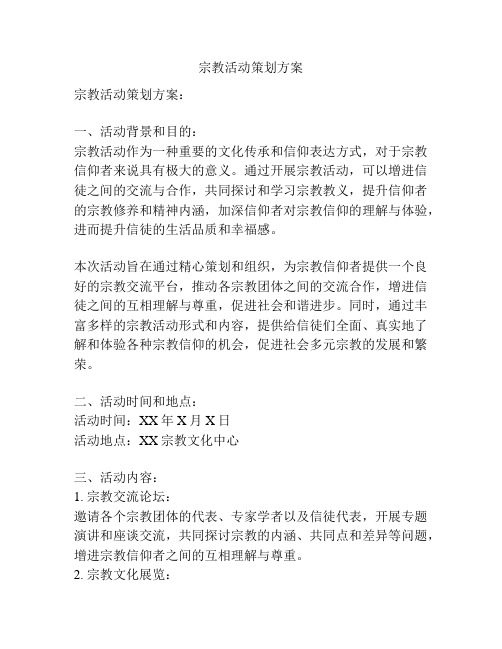 宗教活动策划方案

宗教活动策划方案：

一、活动背景和目的：
宗教活动作为一种重要的文化传承和信仰表达方式，对于宗教信仰者来说具有极大的意义。通过开展宗教活动，可以增进信徒之间的交流与合作，共同探讨和学习宗教教义，提升信仰者的宗教修养和精神内涵，加深信仰者对宗教信仰的理解与体验，进而提升信徒的生活品质和幸福感。

本次活动旨在通过精心策划和组织，为宗教信仰者提供一个良好的宗教交流平台，推动各宗教团体之间的交流合作，增进信徒之间的互相理解与尊重，促进社会和谐进步。同时，通过丰富多样的宗教活动形式和内容，提供给信徒们全面、真实地了解和体验各种宗教信仰的机会，促进社会多元宗教的发展和繁荣。

二、活动时间和地点：
活动时间：XX 年 X 月 X 日
活动地点：XX 宗教文化中心

三、活动内容：
1. 宗教交流论坛：
邀请各个宗教团体的代表、专家学者以及信徒代表，开展专题演讲和座谈交流，共同探讨宗教的内涵、共同点和差异等问题，增进宗教信仰者之间的互相理解与尊重。
2. 宗教文化展览：